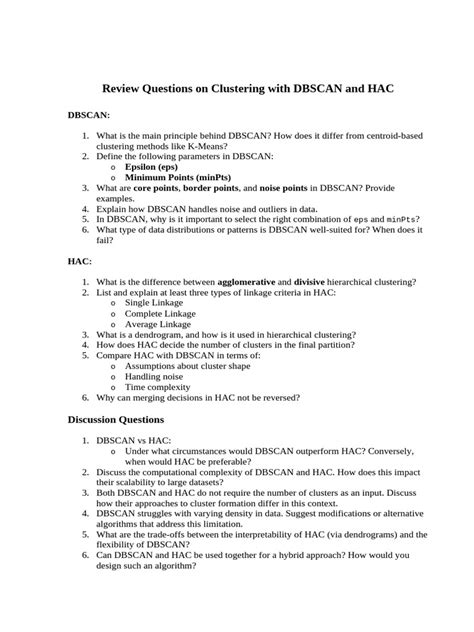 Review Questions on Clustering with DBSCAN and HAC

DBSCAN:

1. What is the main principle behind DBSCAN? How does it differ from centroid-based clustering methods like K-Means?
2. Define the following parameters in DBSCAN:
   o Epsilon (eps)
   o Minimum Points (minPts)
3. What are core points, border points, and noise points in DBSCAN? Provide examples.
4. Explain how DBSCAN handles noise and outliers in data.
5. In DBSCAN, why is it important to select the right combination of eps and minPts?
6. What type of data distributions or patterns is DBSCAN well-suited for? When does it fail?

HAC:

1. What is the difference between agglomerative and divisive hierarchical clustering?
2. List and explain at least three types of linkage criteria in HAC:
   o Single Linkage
   o Complete Linkage
   o Average Linkage
3. What is a dendrogram, and how is it used in hierarchical clustering?
4. How does HAC decide the number of clusters in the final partition?
5. Compare HAC with DBSCAN in terms of:
   o Assumptions about cluster shape
   o Handling noise
   o Time complexity
6. Why can merging decisions in HAC not be reversed?

Discussion Questions

1. DBSCAN vs HAC:
   o Under what circumstances would DBSCAN outperform HAC? Conversely, when would HAC be preferable?
2. Discuss the computational complexity of DBSCAN and HAC. How does this impact their scalability to large datasets?
3. Both DBSCAN and HAC do not require the number of clusters as an input. Discuss how their approaches to cluster formation differ in this context.
4. DBSCAN struggles with varying density in data. Suggest modifications or alternative algorithms that address this limitation.
5. What are the trade-offs between the interpretability of HAC (via dendrograms) and the flexibility of DBSCAN?
6. Can DBSCAN and HAC be used together for a hybrid approach? How would you design such an algorithm?